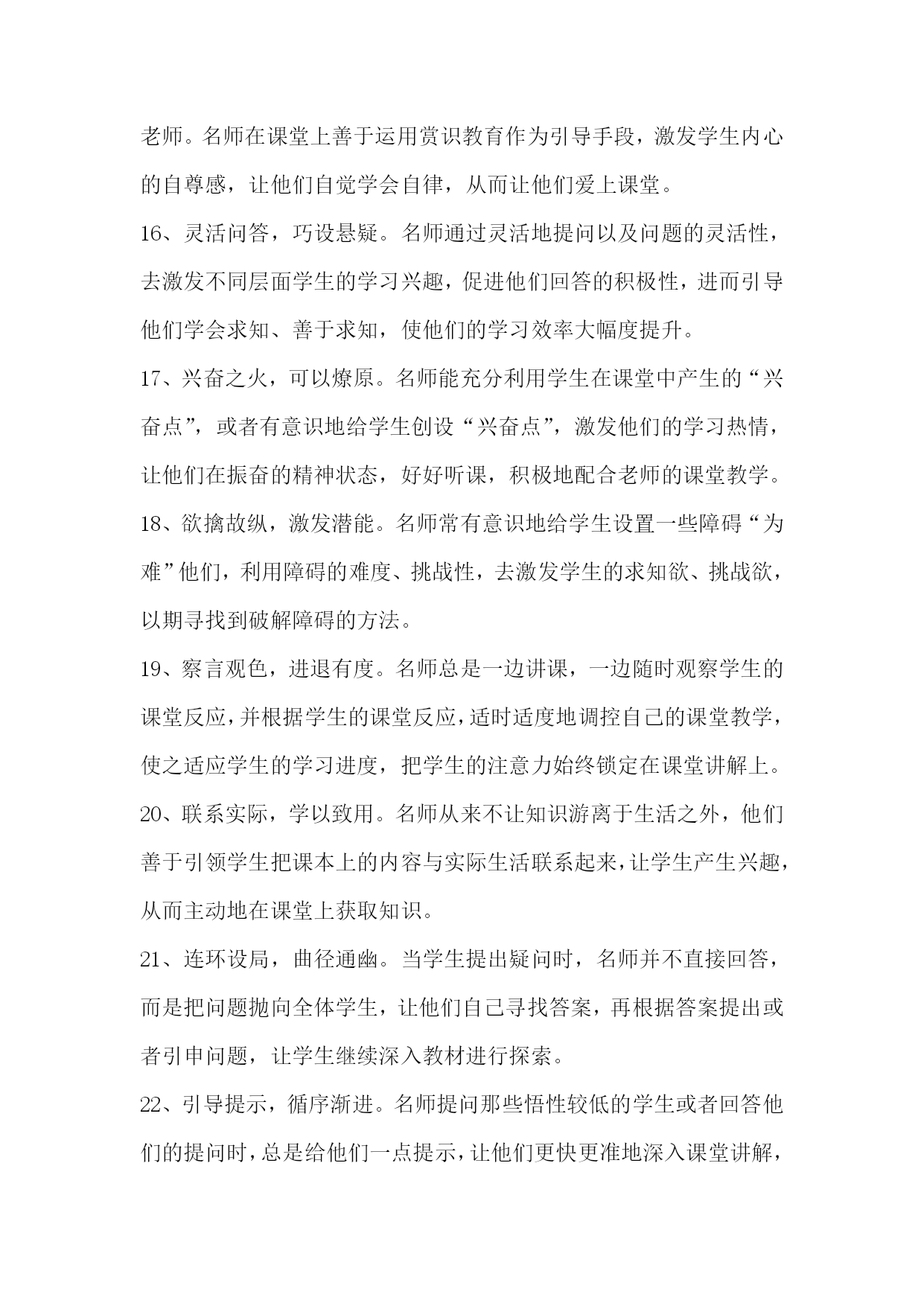 老师。名师在课堂上善于运用赏识教育作为引导手段，激发学生内心的自尊感，让他们自觉学会自律，从而让他们爱上课堂。

16、灵活问答，巧设悬疑。名师通过灵活地提问以及问题的灵活性，去激发不同层面学生的学习兴趣，促进他们回答的积极性，进而引导他们学会求知、善于求知，使他们的学习效率大幅度提升。

17、兴奋之火，可以燎原。名师能充分利用学生在课堂中产生的“兴奋点”，或者有意识地给学生创设“兴奋点”，激发他们的学习热情，让他们在振奋的精神状态，好好听课，积极地配合老师的课堂教学。

18、欲擒故纵，激发潜能。名师常有意识地给学生设置一些障碍“为难”他们，利用障碍的难度、挑战性，去激发学生的求知欲、挑战欲，以期寻找到破解障碍的方法。

19、察言观色，进退有度。名师总是一边讲课，一边随时观察学生的课堂反应，并根据学生的课堂反应，适时适度地调控自己的课堂教学，使之适应学生的学习进度，把学生的注意力始终锁定在课堂讲解上。

20、联系实际，学以致用。名师从来不让知识游离于生活之外，他们善于引领学生把课本上的内容与实际生活联系起来，让学生产生兴趣，从而主动地在课堂上获取知识。

21、连环设局，曲径通幽。当学生提出疑问时，名师并不直接回答，而是把问题抛向全体学生，让他们自己寻找答案，再根据答案提出或者引申问题，让学生继续深入教材进行探索。

22、引导提示，循序渐进。名师提问那些悟性较低的学生或者回答他们的提问时，总是给他们一点提示，让他们更快更准地深入课堂讲解，